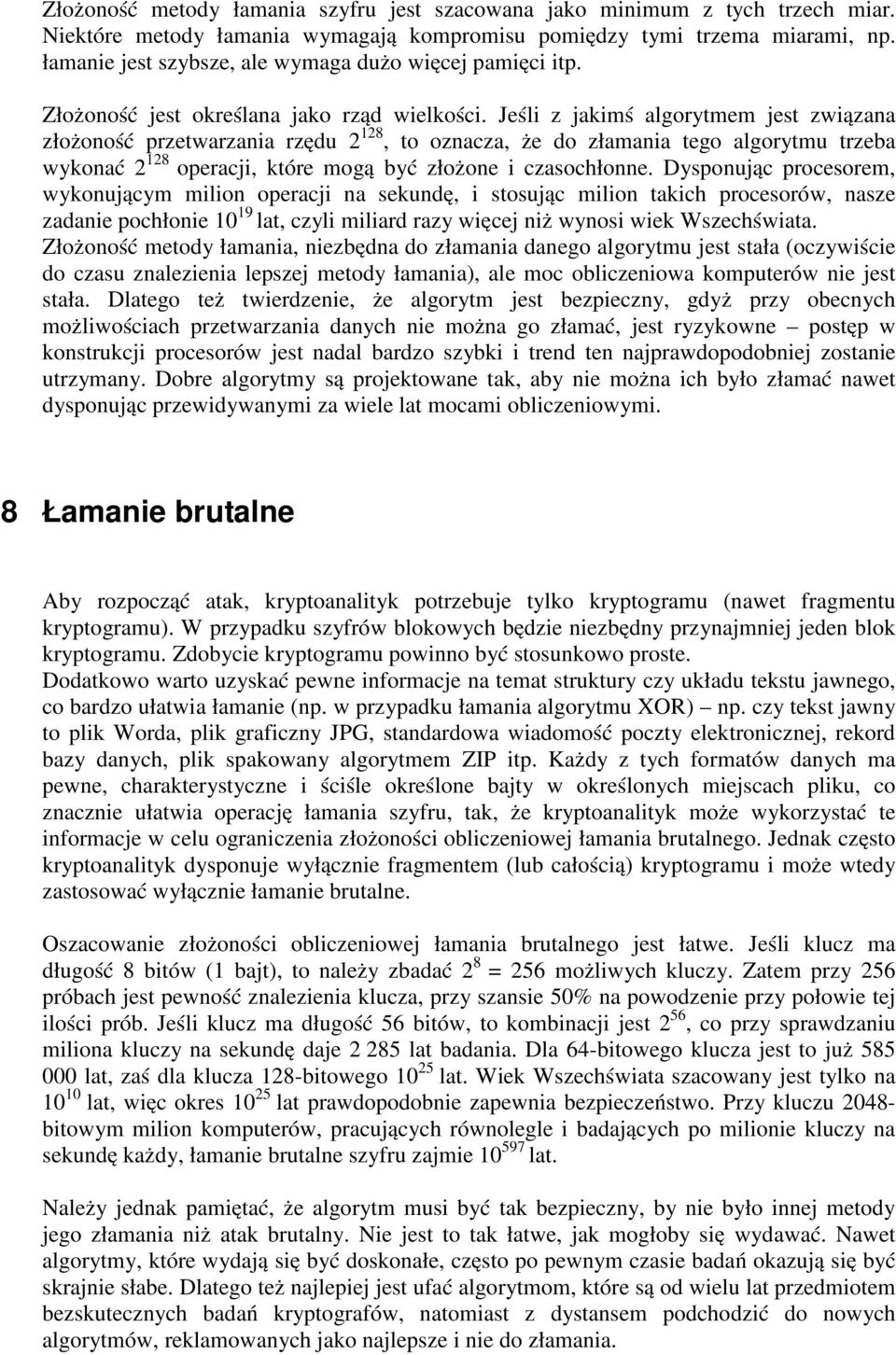 Złożoność metody łamania szyfru jest szacowana jako minimum z tych trzech miar. Niektóre metody łamania wymagają kompromisu pomiędzy tymi trzema miarami, np. łamanie jest szybsze, ale wymaga dużo więcej pamięci itp.

Złożoność jest określana jako rząd wielkości. Jeśli z jakimś algorytmem jest związana złożoność przetwarzania rzędu $2^{128}$, to oznacza, że do złamania tego algorytmu trzeba wykonać $2^{128}$ operacji, które mogą być złożone i czasochłonne. Dysponując procesorem, wykonującym milion operacji na sekundę, i stosując milion takich procesorów, nasze zadanie pochłonie $10^{19}$ lat, czyli miliard razy więcej niż wynosi wiek Wszechświata. Złożoność metody łamania, niezbędna do złamania danego algorytmu jest stała (oczywiście do czasu znalezienia lepszej metody łamania), ale moc obliczeniowa komputerów nie jest stała. Dlatego też twierdzenie, że algorytm jest bezpieczny, gdyż przy obecnych możliwościach przetwarzania danych nie można go złamać, jest ryzykowne – postęp w konstrukcji procesorów jest nadal bardzo szybki i trend ten najprawdopodobniej zostanie utrzymany. Dobre algorytmy są projektowane tak, aby nie można ich było złamać nawet dysponując przewidywanymi za wiele lat mocami obliczeniowymi.

8 Łamanie brutalne

Aby rozpocząć atak, kryptoanalityk potrzebuje tylko kryptogramu (nawet fragmentu kryptogramu). W przypadku szyfrów blokowych będzie niezbędny przynajmniej jeden blok kryptogramu. Zdobycie kryptogramu powinno być stosunkowo proste.
Dodatkowo warto uzyskać pewne informacje na temat struktury czy układu tekstu jawnego, co bardzo ułatwia łamanie (np. w przypadku łamania algorytmu XOR) – np. czy tekst jawny to plik Worda, plik graficzny JPG, standardowa wiadomość poczty elektronicznej, rekord bazy danych, plik spakowany algorytmem ZIP itp. Każdy z tych formatów danych ma pewne, charakterystyczne i ściśle określone bajty w określonych miejscach pliku, co znacznie ułatwia operację łamania szyfru, tak, że kryptoanalityk może wykorzystać te informacje w celu ograniczenia złożoności obliczeniowej łamania brutalnego. Jednak często kryptoanalityk dysponuje wyłącznie fragmentem (lub całością) kryptogramu i może wtedy zastosować wyłącznie łamanie brutalne.

Oszacowanie złożoności obliczeniowej łamania brutalnego jest łatwe. Jeśli klucz ma długość 8 bitów (1 bajt), to należy zbadać $2^8 = 256$ możliwych kluczy. Zatem przy 256 próbach jest pewność znalezienia klucza, przy szansie 50% na powodzenie przy połowie tej ilości prób. Jeśli klucz ma długość 56 bitów, to kombinacji jest $2^{56}$, co przy sprawdzaniu miliona kluczy na sekundę daje 2 285 lat badania. Dla 64-bitowego klucza jest to już 585 000 lat, zaś dla klucza 128-bitowego $10^{25}$ lat. Wiek Wszechświata szacowany jest tylko na $10^{10}$ lat, więc okres $10^{25}$ lat prawdopodobnie zapewnia bezpieczeństwo. Przy kluczu 2048-bitowym milion komputerów, pracujących równolegle i badających po milionie kluczy na sekundę każdy, łamanie brutalne szyfru zajmie $10^{597}$ lat.

Należy jednak pamiętać, że algorytm musi być tak bezpieczny, by nie było innej metody jego złamania niż atak brutalny. Nie jest to tak łatwe, jak mogłoby się wydawać. Nawet algorytmy, które wydają się być doskonałe, często po pewnym czasie badań okazują się być skrajnie słabe. Dlatego też najlepiej jest ufać algorytmom, które są od wielu lat przedmiotem bezskutecznych badań kryptografów, natomiast z dystansem podchodzić do nowych algorytmów, reklamowanych jako najlepsze i nie do złamania.